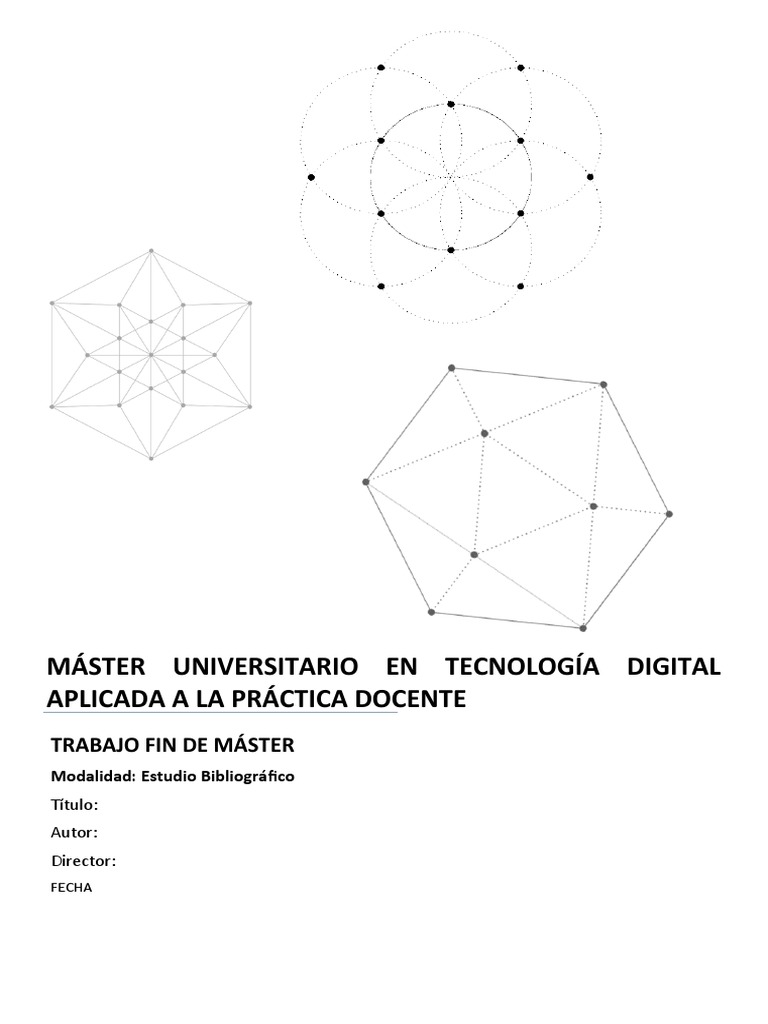 MÁSTER UNIVERSITARIO EN TECNOLOGÍA DIGITAL APLICADA A LA PRÁCTICA DOCENTE

TRABAJO FIN DE MÁSTER

Modalidad: Estudio Bibliográfico

Título:

Autor:

Director:

FECHA